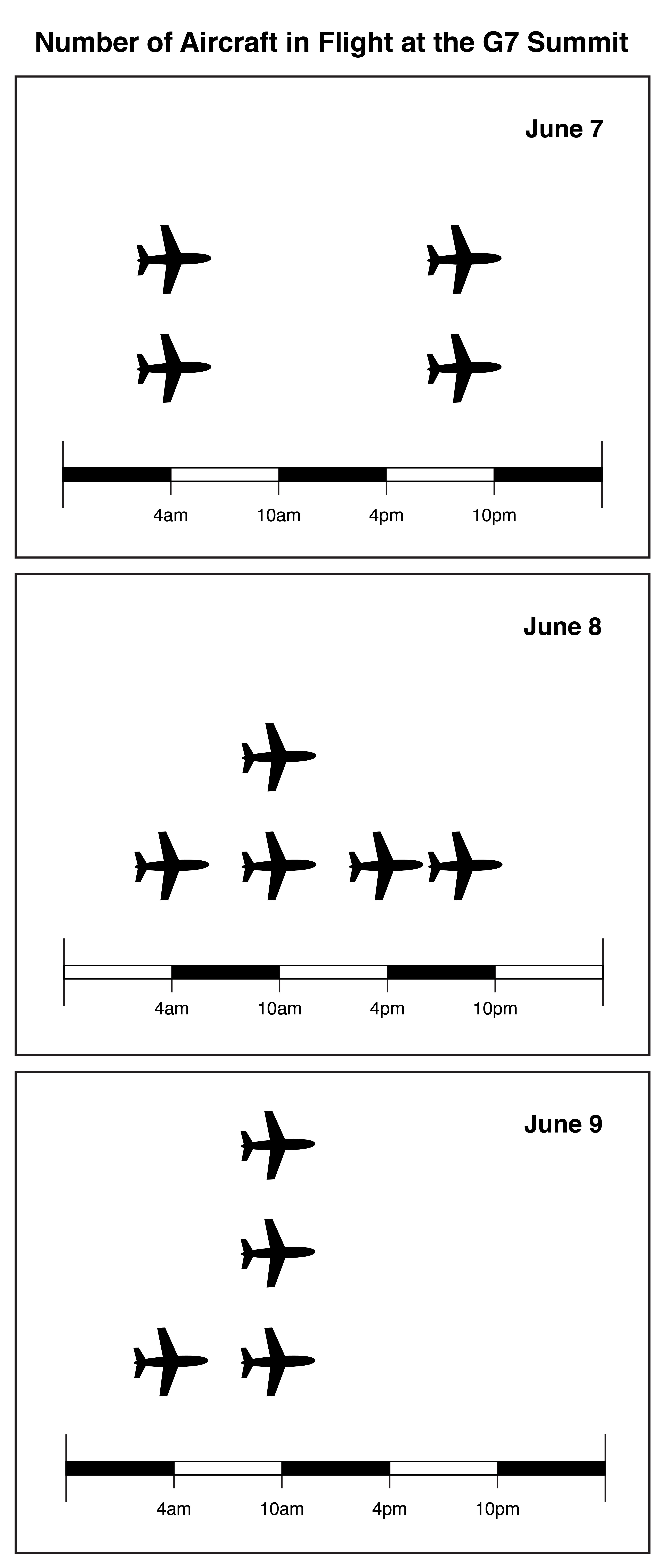 Number of Aircraft in Flight at the G7 Summit

June 7

4am 10am 4pm 10pm

June 8

4am 10am 4pm 10pm

June 9

4am 10am 4pm 10pm